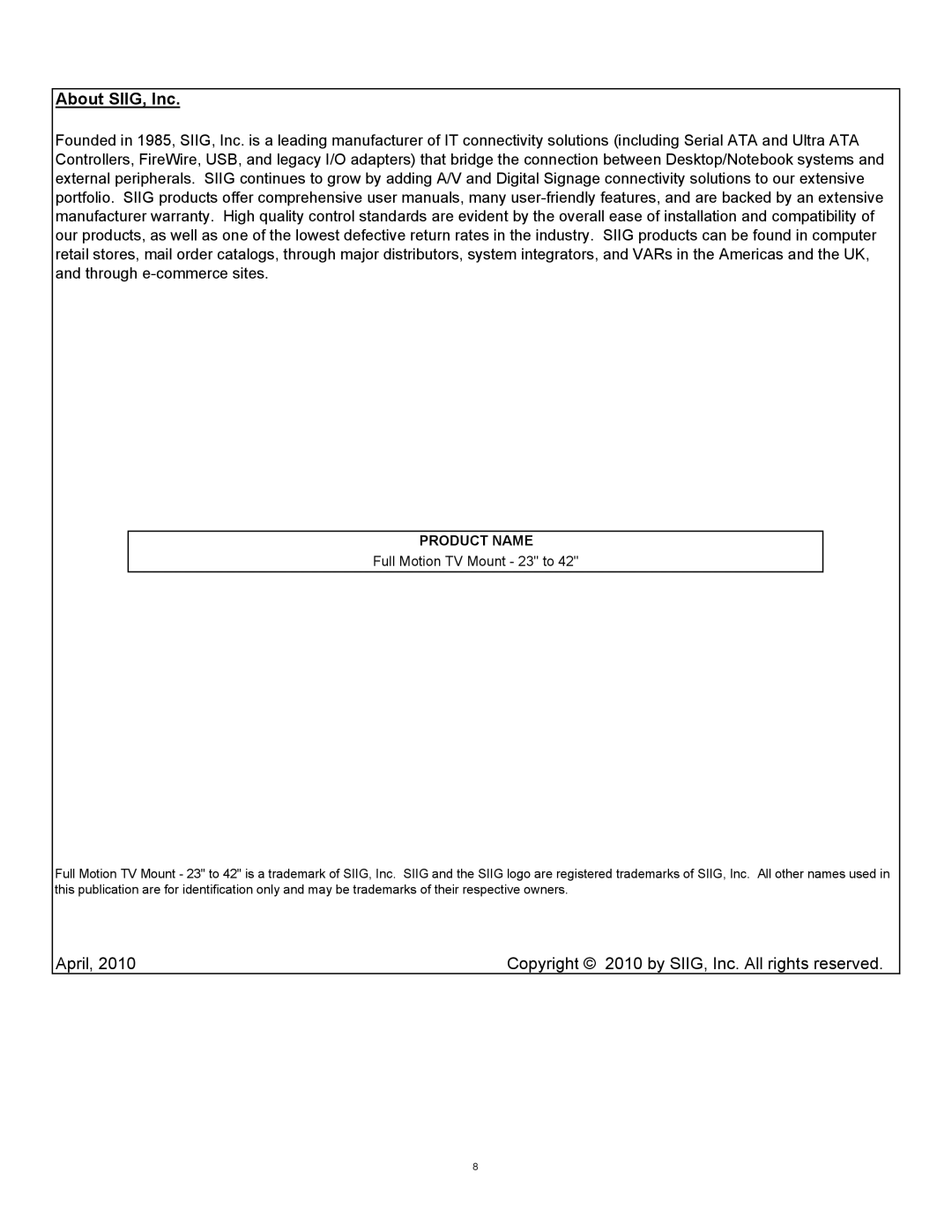 About SIIG, Inc.

Founded in 1985, SIIG, Inc. is a leading manufacturer of IT connectivity solutions (including Serial ATA and Ultra ATA Controllers, FireWire, USB, and legacy I/O adapters) that bridge the connection between Desktop/Notebook systems and external peripherals. SIIG continues to grow by adding A/V and Digital Signage connectivity solutions to our extensive portfolio. SIIG products offer comprehensive user manuals, many user-friendly features, and are backed by an extensive manufacturer warranty. High quality control standards are evident by the overall ease of installation and compatibility of our products, as well as one of the lowest defective return rates in the industry. SIIG products can be found in computer retail stores, mail order catalogs, through major distributors, system integrators, and VARs in the Americas and the UK, and through e-commerce sites.

PRODUCT NAME
Full Motion TV Mount - 23" to 42"

Full Motion TV Mount - 23" to 42" is a trademark of SIIG, Inc. SIIG and the SIIG logo are registered trademarks of SIIG, Inc. All other names used in this publication are for identification only and may be trademarks of their respective owners.

April, 2010

Copyright © 2010 by SIIG, Inc. All rights reserved.

8